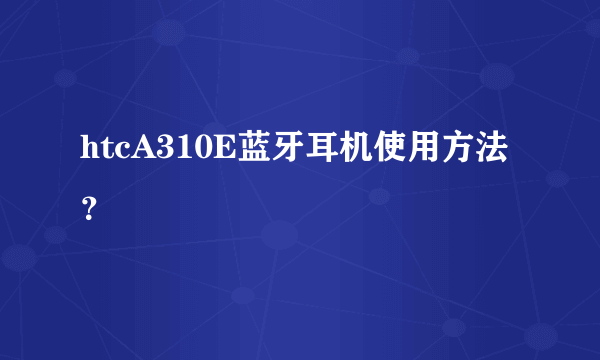 htcA310E蓝牙耳机使用方法？